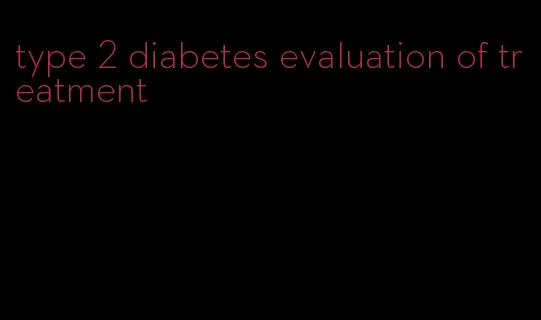 type 2 diabetes evaluation of treatment